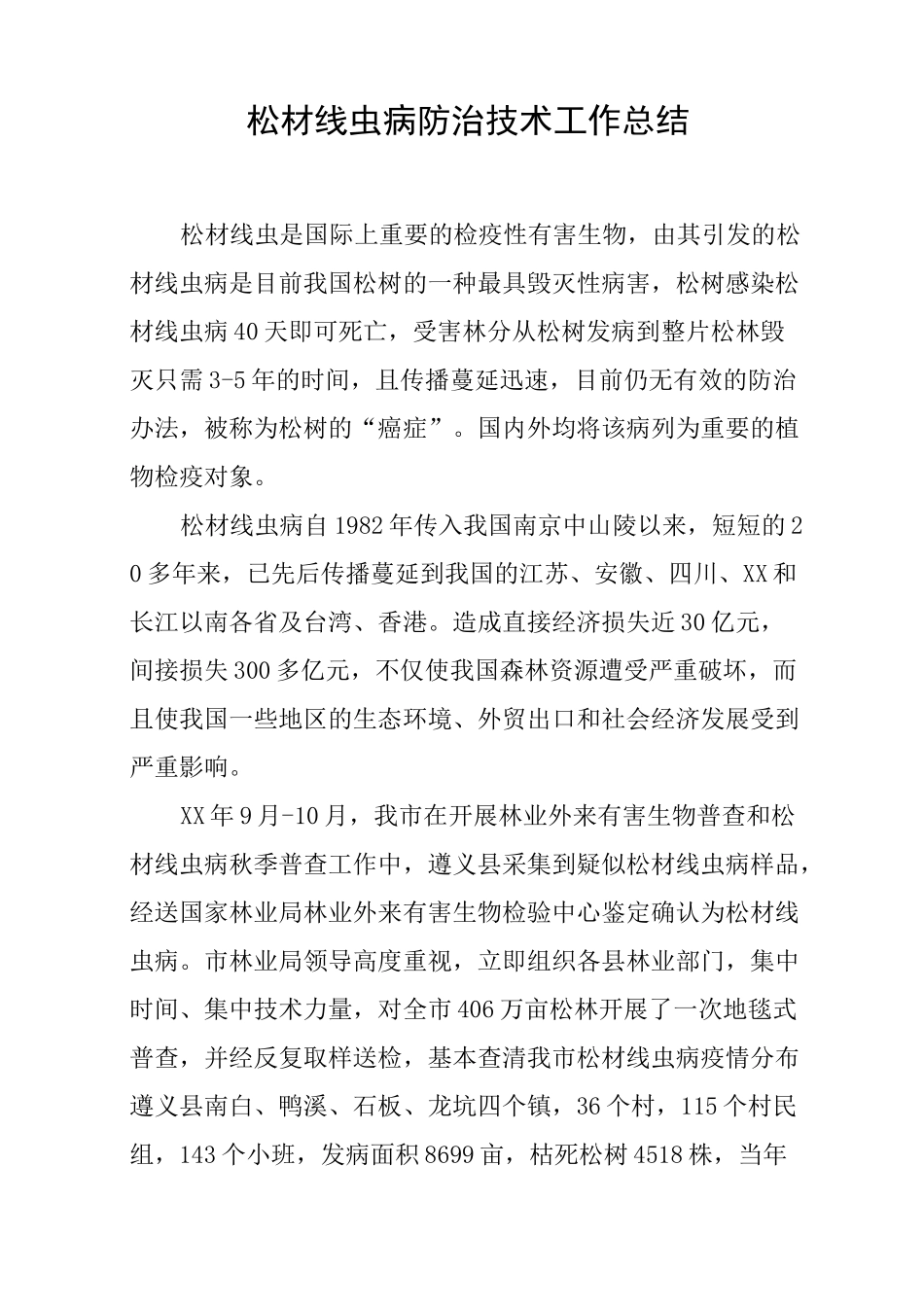 松材线虫病防治技术工作总结

松材线虫是国际上重要的检疫性有害生物，由其引发的松材线虫病是目前我国松树的一种最具毁灭性病害，松树感染松材线虫病40天即可死亡，受害林分从松树发病到整片松林毁灭只需3-5年的时间，且传播蔓延迅速，目前仍无有效的防治办法，被称为松树的“癌症”。国内外均将该病列为重要的植物检疫对象。

松材线虫病自1982年传入我国南京中山陵以来，短短的20多年来，已先后传播蔓延到我国的江苏、安徽、四川、XX和长江以南各省及台湾、香港。造成直接经济损失近30亿元，间接损失300多亿元，不仅使我国森林资源遭受严重破坏，而且使我国一些地区的生态环境、外贸出口和社会经济发展受到严重影响。

XX年9月-10月，我市在开展林业外来有害生物普查和松材线虫病秋季普查工作中，遵义县采集到疑似松材线虫病样品，经送国家林业局林业外来有害生物检验中心鉴定确认为松材线虫病。市林业局领导高度重视，立即组织各县林业部门，集中时间、集中技术力量，对全市406万亩松林开展了一次地毯式普查，并经反复取样送检，基本查清我市松材线虫病疫情分布遵义县南白、鸭溪、石板、龙坑四个镇，36个村，115个村民组，143个小班，发病面积8699亩，枯死松树4518株，当年